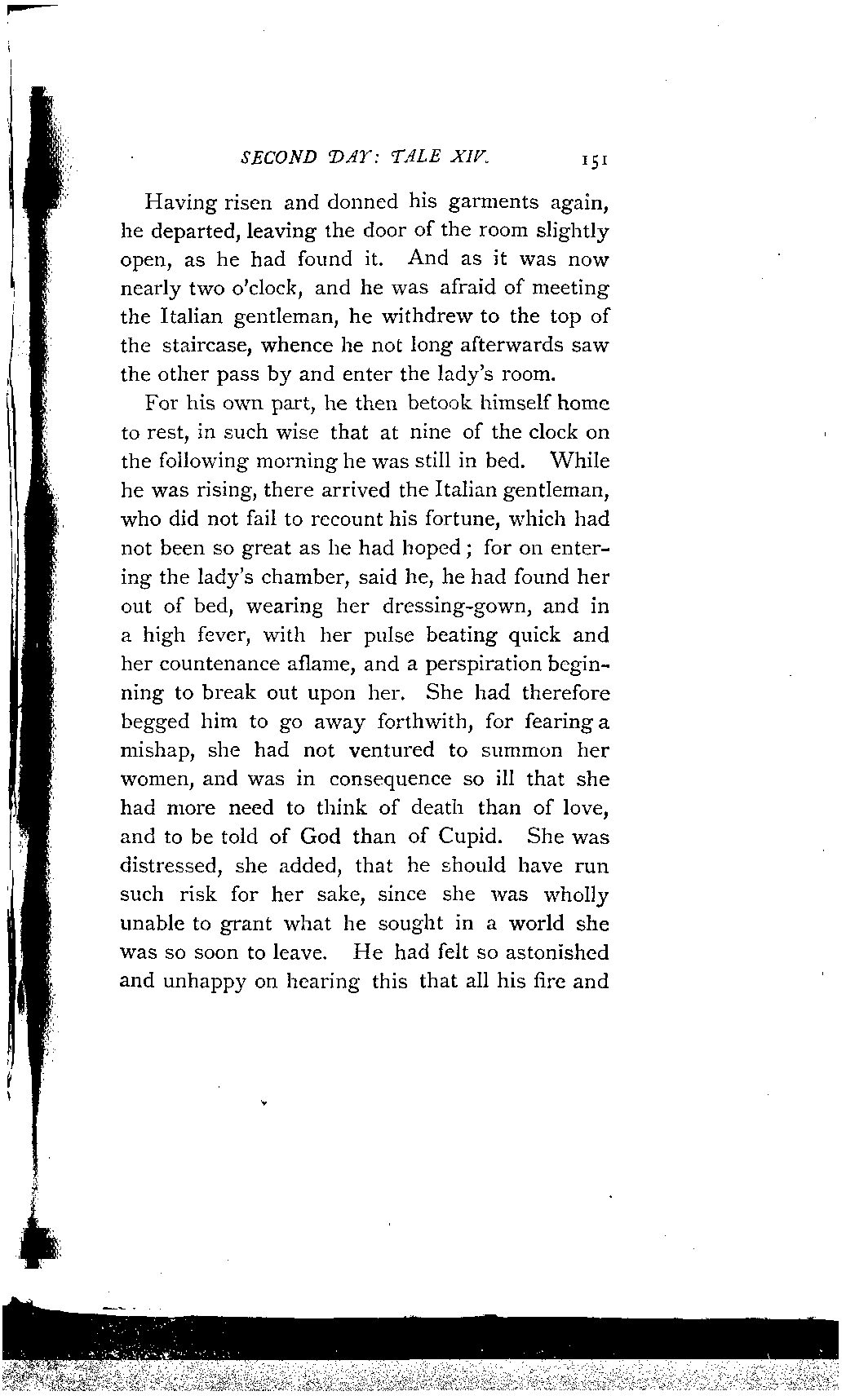 SECOND DAY: TALE XIV. 151

Having risen and donned his garments again, he departed, leaving the door of the room slightly open, as he had found it. And as it was now nearly two o'clock, and he was afraid of meeting the Italian gentleman, he withdrew to the top of the staircase, whence he not long afterwards saw the other pass by and enter the lady's room.

For his own part, he then betook himself home to rest, in such wise that at nine of the clock on the following morning he was still in bed. While he was rising, there arrived the Italian gentleman, who did not fail to recount his fortune, which had not been so great as he had hoped; for on entering the lady's chamber, said he, he had found her out of bed, wearing her dressing-gown, and in a high fever, with her pulse beating quick and her countenance aflame, and a perspiration beginning to break out upon her. She had therefore begged him to go away forthwith, for fearing a mishap, she had not ventured to summon her women, and was in consequence so ill that she had more need to think of death than of love, and to be told of God than of Cupid. She was distressed, she added, that he should have run such risk for her sake, since she was wholly unable to grant what he sought in a world she was so soon to leave. He had felt so astonished and unhappy on hearing this that all his fire and